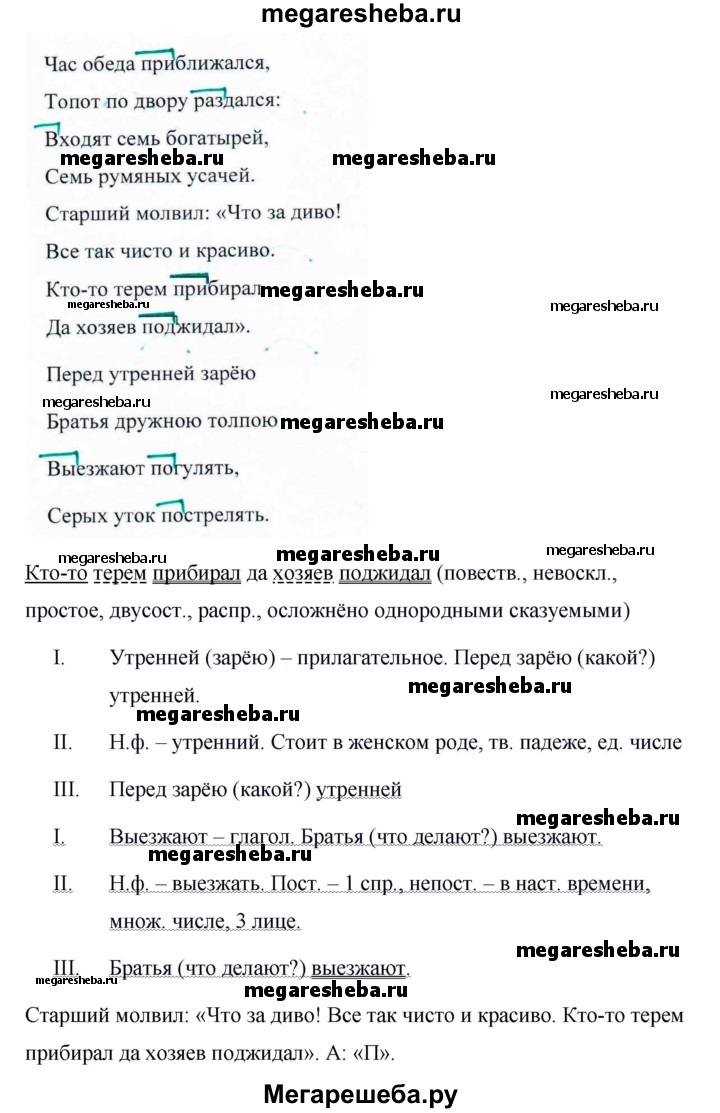 megaresheba.ru

Час обеда приближался,
Топот по двору раздался:
Входят семь богатырей,
Семь румяных усачей.
Старший молвил: «Что за диво!
Все так чисто и красиво.
Кто-то терем прибирал
Да хозяев поджидал».

Перед утренней зарёю
Братья дружною толпою
Выезжают погулять,
Серых уток пострелять.

Кто-то терем прибирал да хозяев поджидал (повеств., невоскл., простое, двусост., распр., осложнёно однородными сказуемыми)

I. Утренней (зарёю) – прилагательное. Перед зарёю (какой?) утренней.

II. Н.ф. – утренний. Стоит в женском роде, тв. падеже, ед. числе

III. Перед зарёю (какой?) утренней

I. Выезжают – глагол. Братья (что делают?) выезжают.

II. Н.ф. – выезжать. Пост. – 1 спр., непост. – в наст. времени, множ. числе, 3 лице.

III. Братья (что делают?) выезжают.

Старший молвил: «Что за диво! Все так чисто и красиво. Кто-то терем прибирал да хозяев поджидал». А: «П».

Мегарешеба.ру

megaresheba.ru